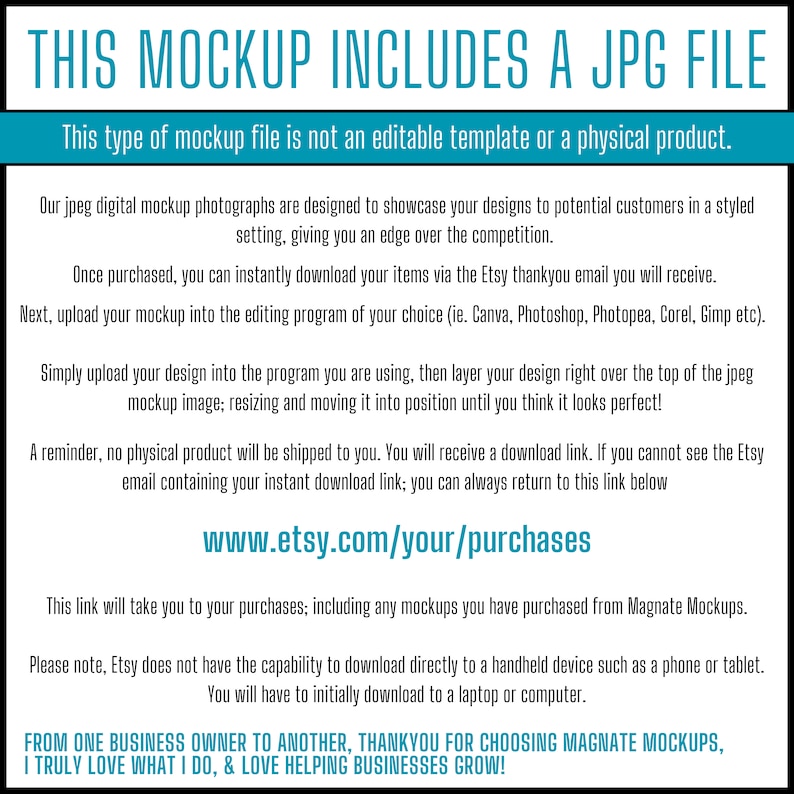 THIS MOCKUP INCLUDES A JPG FILE

This type of mockup file is not an editable template or a physical product.

Our jpeg digital mockup photographs are designed to showcase your designs to potential customers in a styled setting, giving you an edge over the competition.

Once purchased, you can instantly download your items via the Etsy thankyou email you will receive.

Next, upload your mockup into the editing program of your choice (ie. Canva, Photoshop, Photopea, Corel, Gimp etc).

Simply upload your design into the program you are using, then layer your design right over the top of the jpeg mockup image; resizing and moving it into position until you think it looks perfect!

A reminder, no physical product will be shipped to you. You will receive a download link. If you cannot see the Etsy email containing your instant download link; you can always return to this link below

www.etsy.com/your/purchases

This link will take you to your purchases; including any mockups you have purchased from Magnate Mockups.

Please note, Etsy does not have the capability to download directly to a handheld device such as a phone or tablet. You will have to initially download to a laptop or computer.

FROM ONE BUSINESS OWNER TO ANOTHER, THANKYOU FOR CHOOSING MAGNATE MOCKUPS,
I TRULY LOVE WHAT I DO, & LOVE HELPING BUSINESSES GROW!